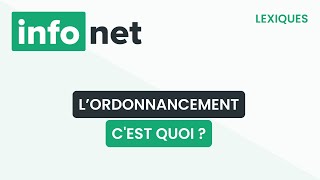 info net

LEXIQUES

L'ORDONNANCEMENT

C'EST QUOI ?